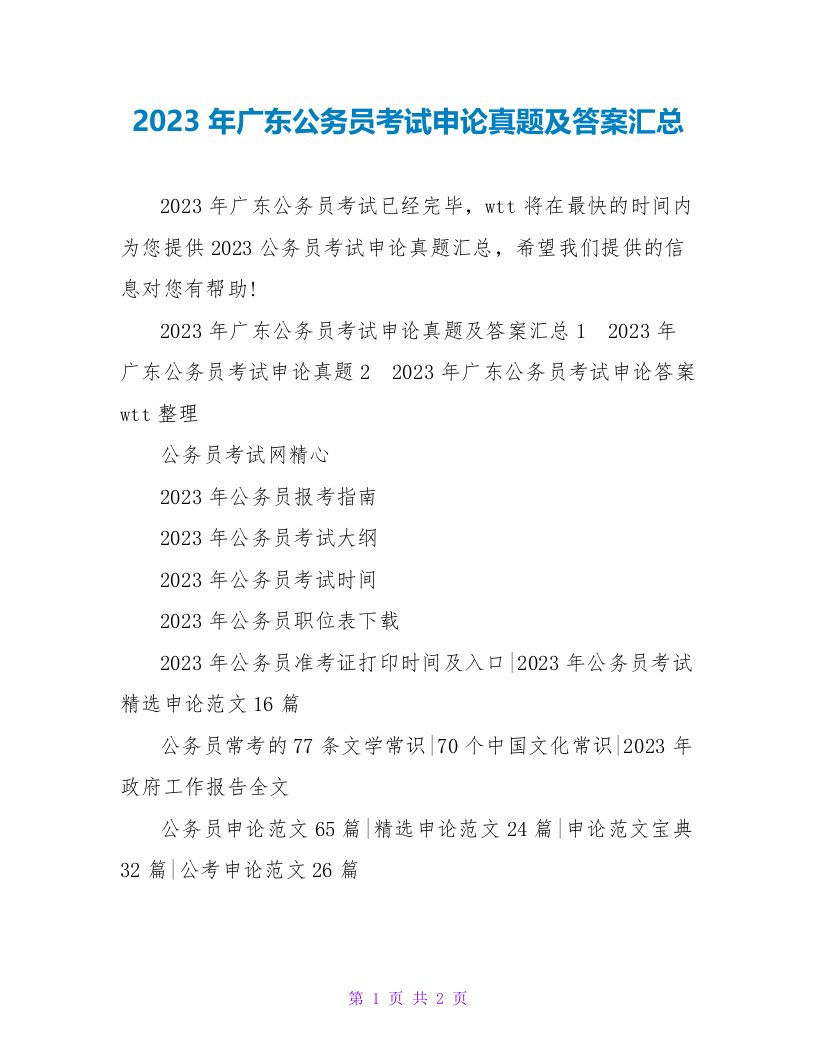 2023 年广东公务员考试申论真题及答案汇总

2023 年广东公务员考试已经完毕，wtt 将在最快的时间内为您提供 2023 公务员考试申论真题汇总，希望我们提供的信息对您有帮助!

2023 年广东公务员考试申论真题及答案汇总 1　2023 年广东公务员考试申论真题 2　2023 年广东公务员考试申论答案 wtt 整理

公务员考试网精心

2023 年公务员报考指南

2023 年公务员考试大纲

2023 年公务员考试时间

2023 年公务员职位表下载

2023 年公务员准考证打印时间及入口|2023 年公务员考试精选申论范文 16 篇

公务员常考的 77 条文学常识|70 个中国文化常识|2023 年政府工作报告全文

公务员申论范文 65 篇|精选申论范文 24 篇|申论范文宝典 32 篇|公考申论范文 26 篇

第 1 页 共 2 页